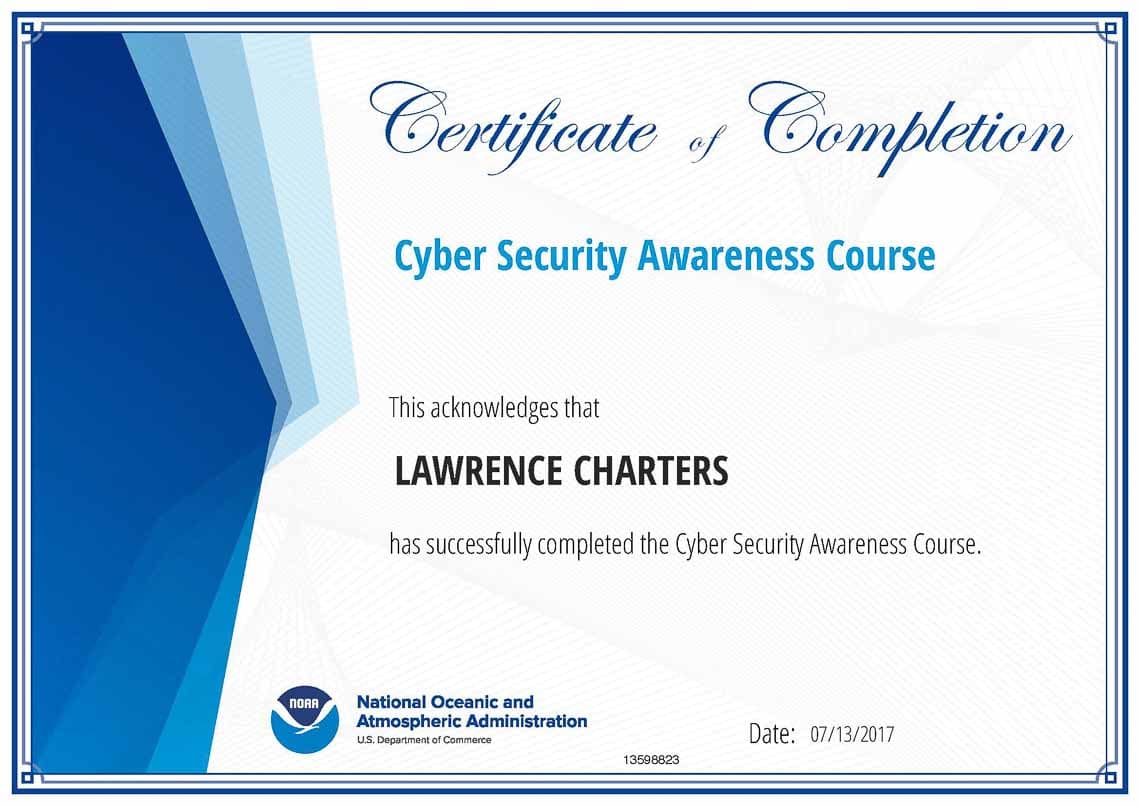 Certificate of Completion

Cyber Security Awareness Course

This acknowledges that

LAWRENCE CHARTERS

has successfully completed the Cyber Security Awareness Course.

NOAA

National Oceanic and Atmospheric Administration
U.S. Department of Commerce

Date: 07/13/2017

13598823